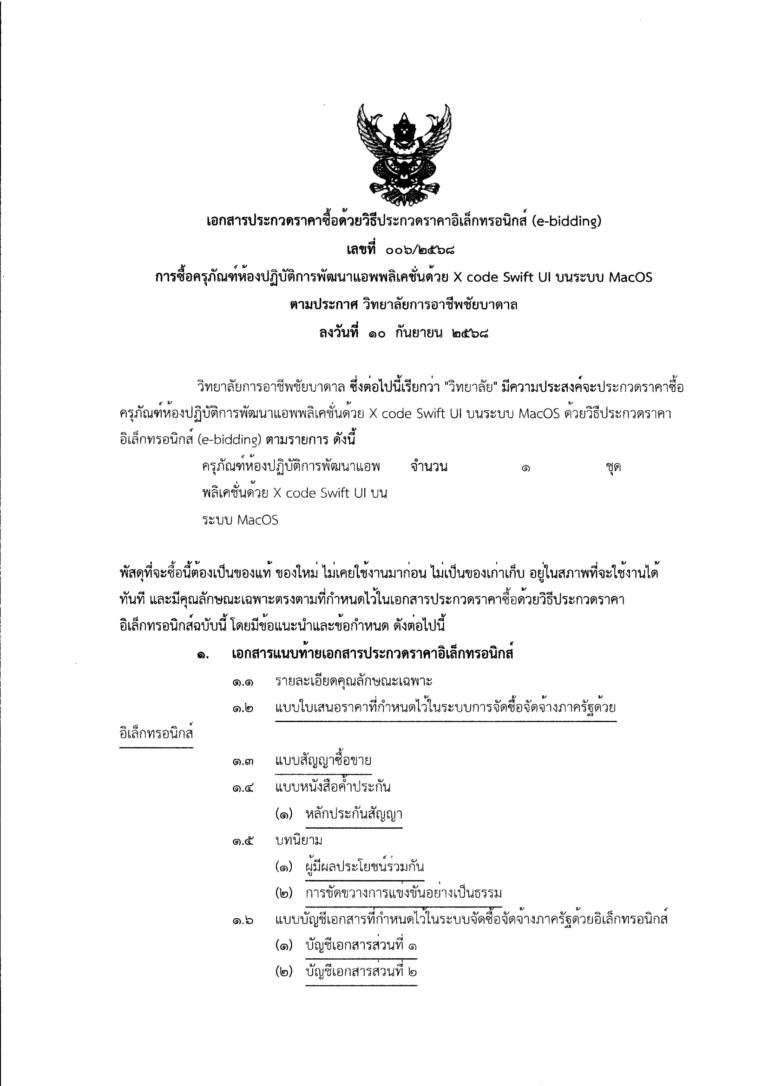 เอกสารประกวดราคาซื้อด้วยวิธีประกวดราคาอิเล็กทรอนิกส์ (e-bidding)
เลขที่ ๐๐๖/๒๕๖๘
การซื้อครุภัณฑ์ห้องปฏิบัติการพัฒนาแอพพลิเคชั่นด้วย X code Swift UI บนระบบ MacOS
ตามประกาศ วิทยาลัยการอาชีพชัยบาดาล
ลงวันที่ ๑๐ กันยายน ๒๕๖๘

วิทยาลัยการอาชีพชัยบาดาล ซึ่งต่อไปนี้เรียกว่า "วิทยาลัย" มีความประสงค์จะประกวดราคาซื้อครุภัณฑ์ห้องปฏิบัติการพัฒนาแอพพลิเคชั่นด้วย X code Swift UI บนระบบ MacOS ด้วยวิธีประกวดราคาอิเล็กทรอนิกส์ (e-bidding) ตามรายการ ดังนี้

ครุภัณฑ์ห้องปฏิบัติการพัฒนาแอพพลิเคชั่นด้วย X code Swift UI บนระบบ MacOS จำนวน ๑ ชุด

พัสดุที่จะซื้อนี้ต้องเป็นของแท้ ของใหม่ ไม่เคยใช้งานมาก่อน ไม่เป็นของเก่าเก็บ อยู่ในสภาพที่จะใช้งานได้ทันที และมีคุณลักษณะเฉพาะตรงตามที่กำหนดไว้ในเอกสารประกวดราคาซื้อด้วยวิธีประกวดราคาอิเล็กทรอนิกส์ฉบับนี้ โดยมีข้อแนะนำและข้อกำหนด ดังต่อไปนี้

๑. เอกสารแนบท้ายเอกสารประกวดราคาอิเล็กทรอนิกส์
๑.๑ รายละเอียดคุณลักษณะเฉพาะ
๑.๒ แบบใบเสนอราคาที่กำหนดไว้ในระบบการจัดซื้อจัดจ้างภาครัฐด้วยอิเล็กทรอนิกส์
๑.๓ แบบสัญญาซื้อขาย
๑.๔ แบบหนังสือค้ำประกัน
(๑) หลักประกันสัญญา
๑.๕ บทนิยาม
(๑) ผู้มีผลประโยชน์ร่วมกัน
(๒) การขัดขวางการแข่งขันอย่างเป็นธรรม
๑.๖ แบบบัญชีเอกสารที่กำหนดไว้ในระบบจัดซื้อจัดจ้างภาครัฐด้วยอิเล็กทรอนิกส์
(๑) บัญชีเอกสารส่วนที่ ๑
(๒) บัญชีเอกสารส่วนที่ ๒